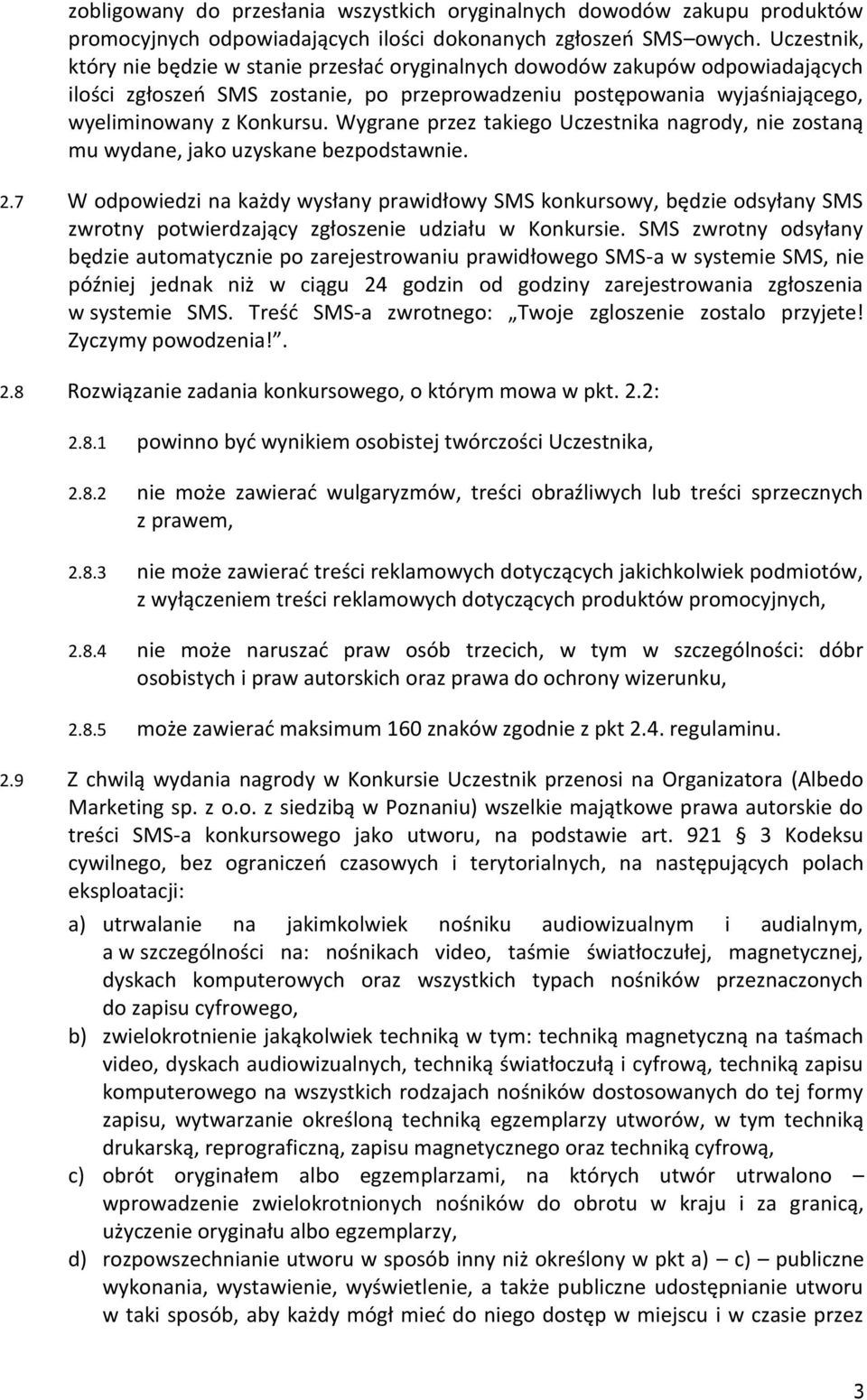 zobligowany do przesłania wszystkich oryginalnych dowodów zakupu produktów promocyjnych odpowiadających ilości dokonanych zgłoszeń SMS–owych. Uczestnik, który nie będzie w stanie przesłać oryginalnych dowodów zakupów odpowiadających ilości zgłoszeń SMS zostanie, po przeprowadzeniu postępowania wyjaśniającego, wyeliminowany z Konkursu. Wygrane przez takiego Uczestnika nagrody, nie zostaną mu wydane, jako uzyskane bezpodstawnie.

2.7 W odpowiedzi na każdy wysłany prawidłowy SMS konkursowy, będzie odsyłany SMS zwrotny potwierdzający zgłoszenie udziału w Konkursie. SMS zwrotny odsyłany będzie automatycznie po zarejestrowaniu prawidłowego SMS-a w systemie SMS, nie później jednak niż w ciągu 24 godzin od godziny zarejestrowania zgłoszenia w systemie SMS. Treść SMS-a zwrotnego: „Twoje zgloszenie zostalo przyjete! Zyczymy powodzenia!”.

2.8 Rozwiązanie zadania konkursowego, o którym mowa w pkt. 2.2:

2.8.1 powinno być wynikiem osobistej twórczości Uczestnika,

2.8.2 nie może zawierać wulgaryzmów, treści obraźliwych lub treści sprzecznych z prawem,

2.8.3 nie może zawierać treści reklamowych dotyczących jakichkolwiek podmiotów, z wyłączeniem treści reklamowych dotyczących produktów promocyjnych,

2.8.4 nie może naruszać praw osób trzecich, w tym w szczególności: dóbr osobistych i praw autorskich oraz prawa do ochrony wizerunku,

2.8.5 może zawierać maksimum 160 znaków zgodnie z pkt 2.4. regulaminu.

2.9 Z chwilą wydania nagrody w Konkursie Uczestnik przenosi na Organizatora (Albedo Marketing sp. z o.o. z siedzibą w Poznaniu) wszelkie majątkowe prawa autorskie do treści SMS-a konkursowego jako utworu, na podstawie art. 921 § 3 Kodeksu cywilnego, bez ograniczeń czasowych i terytorialnych, na następujących polach eksploatacji:

a) utrwalanie na jakimkolwiek nośniku audiowizualnym i audialnym, a w szczególności na: nośnikach video, taśmie światłoczułej, magnetycznej, dyskach komputerowych oraz wszystkich typach nośników przeznaczonych do zapisu cyfrowego,

b) zwielokrotnienie jakąkolwiek techniką w tym: techniką magnetyczną na taśmach video, dyskach audiowizualnych, techniką światłoczułą i cyfrową, techniką zapisu komputerowego na wszystkich rodzajach nośników dostosowanych do tej formy zapisu, wytwarzanie określoną techniką egzemplarzy utworów, w tym techniką drukarską, reprograficzną, zapisu magnetycznego oraz techniką cyfrową,

c) obrót oryginałem albo egzemplarzami, na których utwór utrwalono – wprowadzenie zwielokrotnionych nośników do obrotu w kraju i za granicą, użyczenie oryginału albo egzemplarzy,

d) rozpowszechnianie utworu w sposób inny niż określony w pkt a) – c) – publiczne wykonania, wystawienie, wyświetlenie, a także publiczne udostępnianie utworu w taki sposób, aby każdy mógł mieć do niego dostęp w miejscu i w czasie przez

3